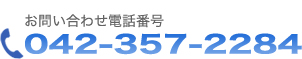 お問い合わせ電話番号
042-357-2284